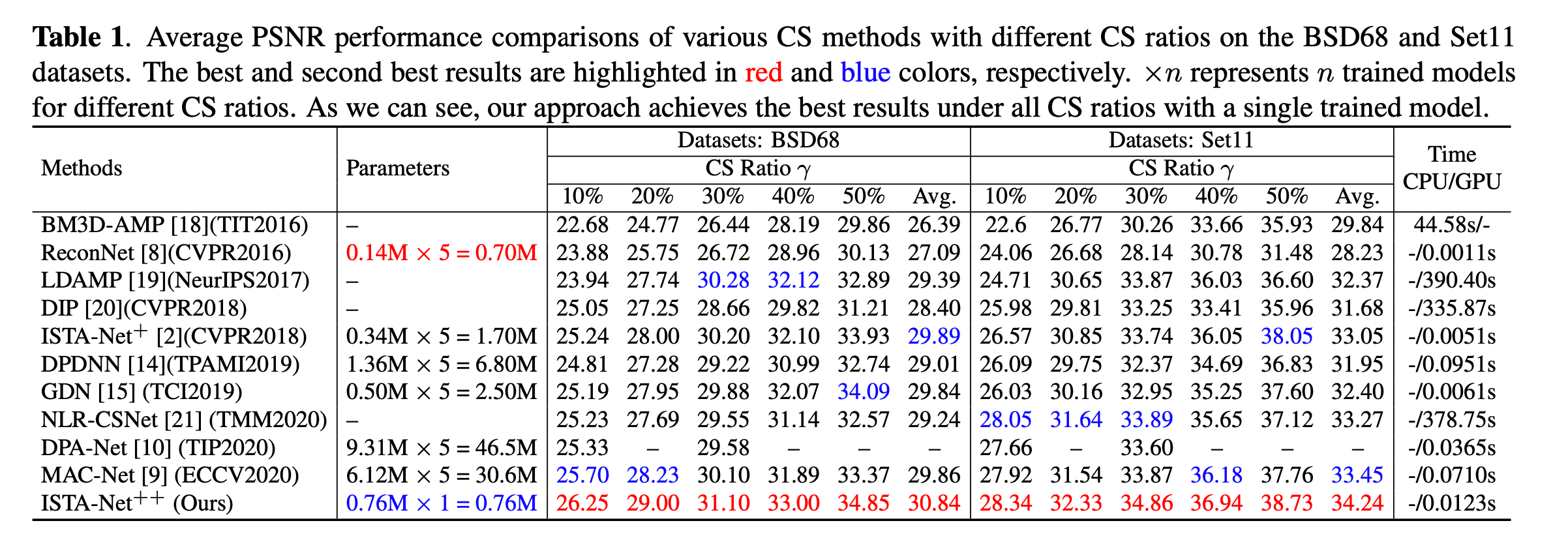 **Table 1**. Average PSNR performance comparisons of various CS methods with different CS ratios on the BSD68 and Set11 datasets. The best and second best results are highlighted in red and blue colors, respectively. $\times n$ represents $n$ trained models for different CS ratios. As we can see, our approach achieves the best results under all CS ratios with a single trained model.

| Methods | Parameters | Datasets: BSD68 CS Ratio $\gamma$ 10% | 20% | 30% | 40% | 50% | Avg. | Datasets: Set11 CS Ratio $\gamma$ 10% | 20% | 30% | 40% | 50% | Avg. | Time CPU/GPU |
|---|---|---|---|---|---|---|---|---|---|---|---|---|---|---|
| BM3D-AMP [18](TIT2016) | – | 22.68 | 24.77 | 26.44 | 28.19 | 29.86 | 26.39 | 22.6 | 26.77 | 30.26 | 33.66 | 35.93 | 29.84 | 44.58s/- |
| ReconNet [8](CVPR2016) | 0.14M $\times$ 5 = 0.70M | 23.88 | 25.75 | 26.72 | 28.96 | 30.13 | 27.09 | 24.06 | 26.68 | 28.14 | 30.78 | 31.48 | 28.23 | -/0.0011s |
| LDAMP [19](NeurIPS2017) | – | 23.94 | 27.74 | 30.28 | 32.12 | 32.89 | 29.39 | 24.71 | 30.65 | 33.87 | 36.03 | 36.60 | 32.37 | -/390.40s |
| DIP [20](CVPR2018) | – | 25.05 | 27.25 | 28.66 | 29.82 | 31.21 | 28.40 | 25.98 | 29.81 | 33.25 | 33.41 | 35.96 | 31.68 | -/335.87s |
| ISTA-Net$^+$ [2](CVPR2018) | 0.34M $\times$ 5 = 1.70M | 25.24 | 28.00 | 30.20 | 32.10 | 33.93 | 29.89 | 26.57 | 30.85 | 33.74 | 36.05 | 38.05 | 33.05 | -/0.0051s |
| DPDNN [14](TPAMI2019) | 1.36M $\times$ 5 = 6.80M | 24.81 | 27.28 | 29.22 | 30.99 | 32.74 | 29.01 | 26.09 | 29.75 | 32.37 | 34.69 | 36.83 | 31.95 | -/0.0951s |
| GDN [15] (TCI2019) | 0.50M $\times$ 5 = 2.50M | 25.19 | 27.95 | 29.88 | 32.07 | 34.09 | 29.84 | 26.03 | 30.16 | 32.95 | 35.25 | 37.60 | 32.40 | -/0.0061s |
| NLR-CSNet [21] (TMM2020) | – | 25.23 | 27.69 | 29.55 | 31.14 | 32.57 | 29.24 | 28.05 | 31.64 | 33.89 | 35.65 | 37.12 | 33.27 | -/378.75s |
| DPA-Net [10] (TIP2020) | 9.31M $\times$ 5 = 46.5M | 25.33 | – | 29.58 | – | – | – | 27.66 | – | 33.60 | – | – | – | -/0.0365s |
| MAC-Net [9] (ECCV2020) | 6.12M $\times$ 5 = 30.6M | 25.70 | 28.23 | 30.10 | 31.89 | 33.37 | 29.86 | 27.92 | 31.54 | 33.87 | 36.18 | 37.76 | 33.45 | -/0.0710s |
| ISTA-Net$^{++}$ (Ours) | 0.76M $\times$ 1 = 0.76M | 26.25 | 29.00 | 31.10 | 33.00 | 34.85 | 30.84 | 28.34 | 32.33 | 34.86 | 36.94 | 38.73 | 34.24 | -/0.0123s |